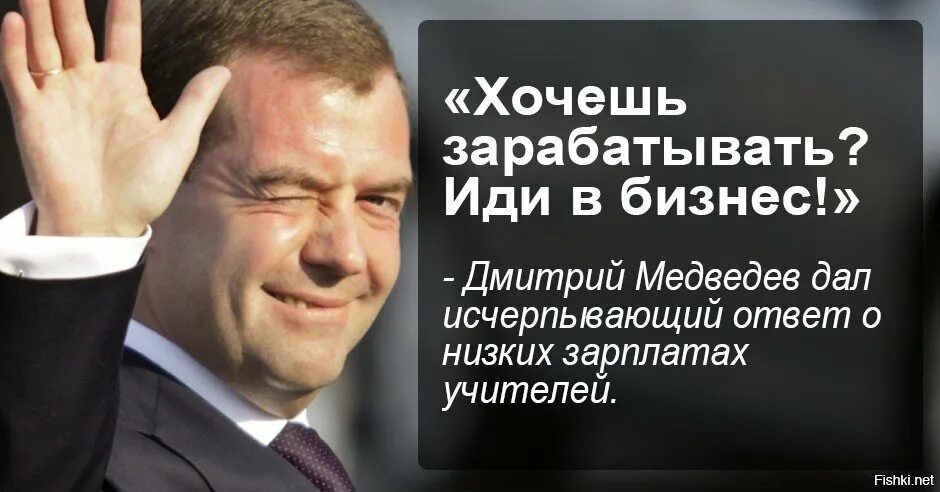 «Хочешь зарабатывать? Иди в бизнес!»

- Дмитрий Медведев дал исчерпывающий ответ о низких зарплатах учителей.

Fishki.net